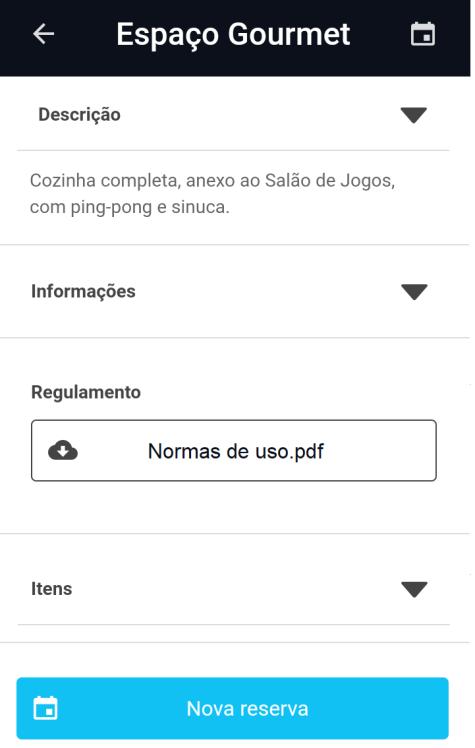 Espaço Gourmet

Descrição

Cozinha completa, anexo ao Salão de Jogos, com ping-pong e sinuca.

Informações

Regulamento

Normas de uso.pdf

Itens

Nova reserva